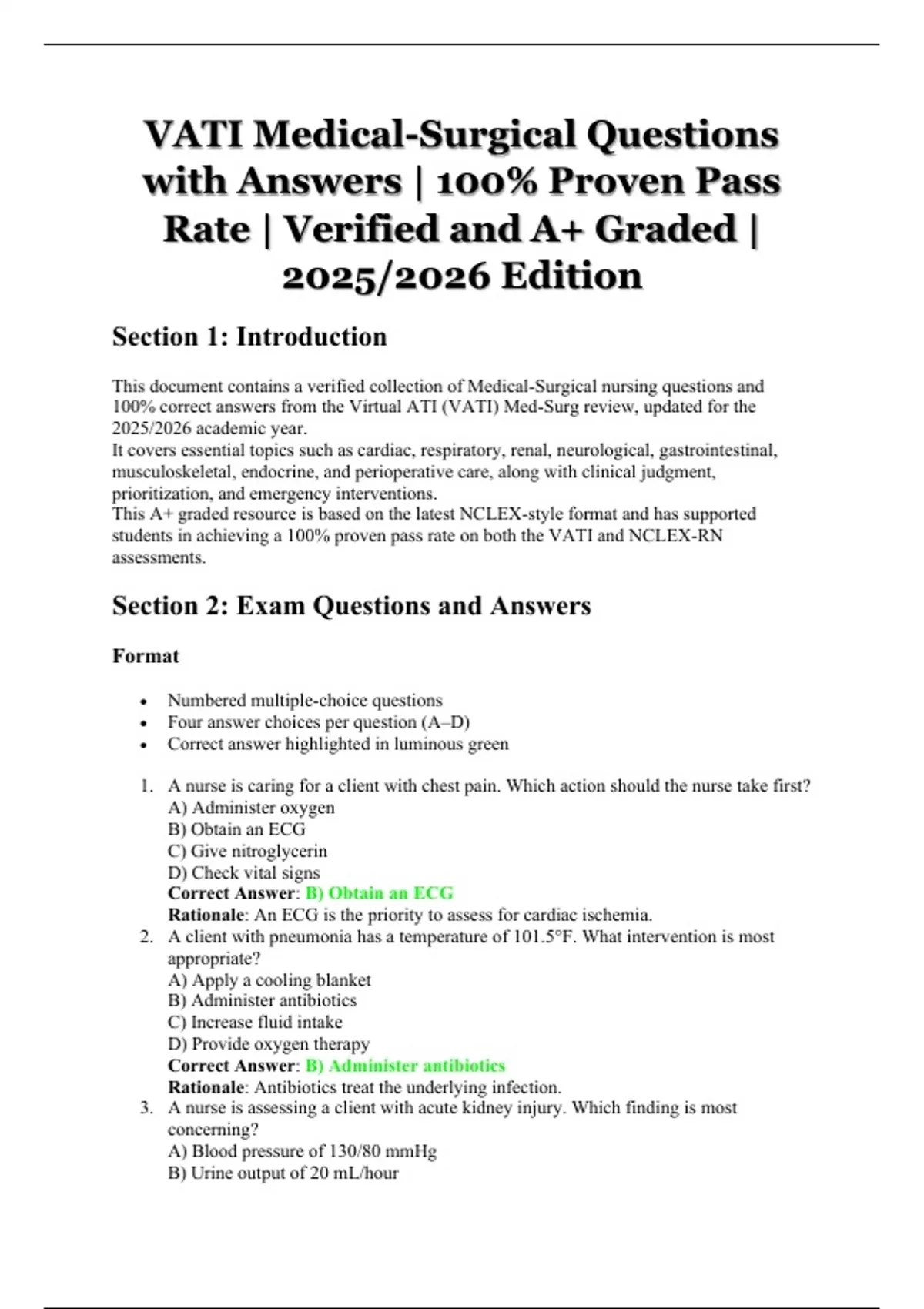 VATI Medical-Surgical Questions with Answers | 100% Proven Pass Rate | Verified and A+ Graded | 2025/2026 Edition

Section 1: Introduction

This document contains a verified collection of Medical-Surgical nursing questions and 100% correct answers from the Virtual ATI (VATI) Med-Surg review, updated for the 2025/2026 academic year.
It covers essential topics such as cardiac, respiratory, renal, neurological, gastrointestinal, musculoskeletal, endocrine, and perioperative care, along with clinical judgment, prioritization, and emergency interventions.
This A+ graded resource is based on the latest NCLEX-style format and has supported students in achieving a 100% proven pass rate on both the VATI and NCLEX-RN assessments.

Section 2: Exam Questions and Answers

Format

• Numbered multiple-choice questions
• Four answer choices per question (A–D)
• Correct answer highlighted in luminous green

1. A nurse is caring for a client with chest pain. Which action should the nurse take first?
A) Administer oxygen
B) Obtain an ECG
C) Give nitroglycerin
D) Check vital signs
Correct Answer: B) Obtain an ECG
Rationale: An ECG is the priority to assess for cardiac ischemia.
2. A client with pneumonia has a temperature of 101.5°F. What intervention is most appropriate?
A) Apply a cooling blanket
B) Administer antibiotics
C) Increase fluid intake
D) Provide oxygen therapy
Correct Answer: B) Administer antibiotics
Rationale: Antibiotics treat the underlying infection.
3. A nurse is assessing a client with acute kidney injury. Which finding is most concerning?
A) Blood pressure of 130/80 mmHg
B) Urine output of 20 mL/hour